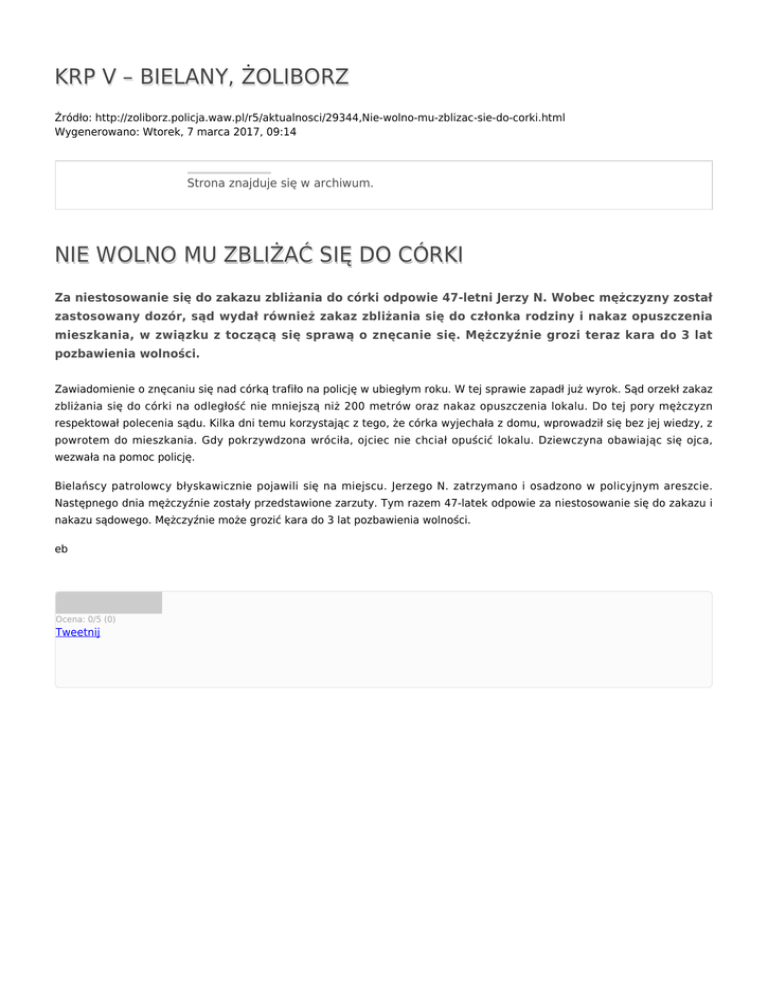 KRP V – BIELANY, ŻOLIBORZ

Źródło: http://zoliborz.policja.waw.pl/r5/aktualnosci/29344,Nie-wolno-mu-zblizac-sie-do-corki.html
Wygenerowano: Wtorek, 7 marca 2017, 09:14

Strona znajduje się w archiwum.

NIE WOLNO MU ZBLIŻAĆ SIĘ DO CÓRKI

Za niestosowanie się do zakazu zbliżania do córki odpowie 47-letni Jerzy N. Wobec mężczyzny został zastosowany dozór, sąd wydał również zakaz zbliżania się do członka rodziny i nakaz opuszczenia mieszkania, w związku z toczącą się sprawą o znęcanie się. Mężczyźnie grozi teraz kara do 3 lat pozbawienia wolności.

Zawiadomienie o znęcaniu się nad córką trafiło na policję w ubiegłym roku. W tej sprawie zapadł już wyrok. Sąd orzekł zakaz zbliżania się do córki na odległość nie mniejszą niż 200 metrów oraz nakaz opuszczenia lokalu. Do tej pory mężczyzn respektował polecenia sądu. Kilka dni temu korzystając z tego, że córka wyjechała z domu, wprowadził się bez jej wiedzy, z powrotem do mieszkania. Gdy pokrzywdzona wróciła, ojciec nie chciał opuścić lokalu. Dziewczyna obawiając się ojca, wezwała na pomoc policję.

Bielańscy patrolowcy błyskawicznie pojawili się na miejscu. Jerzego N. zatrzymano i osadzono w policyjnym areszcie. Następnego dnia mężczyźnie zostały przedstawione zarzuty. Tym razem 47-latek odpowie za niestosowanie się do zakazu i nakazu sądowego. Mężczyźnie może grozić kara do 3 lat pozbawienia wolności.

eb

Ocena: 0/5 (0)
Tweetnij